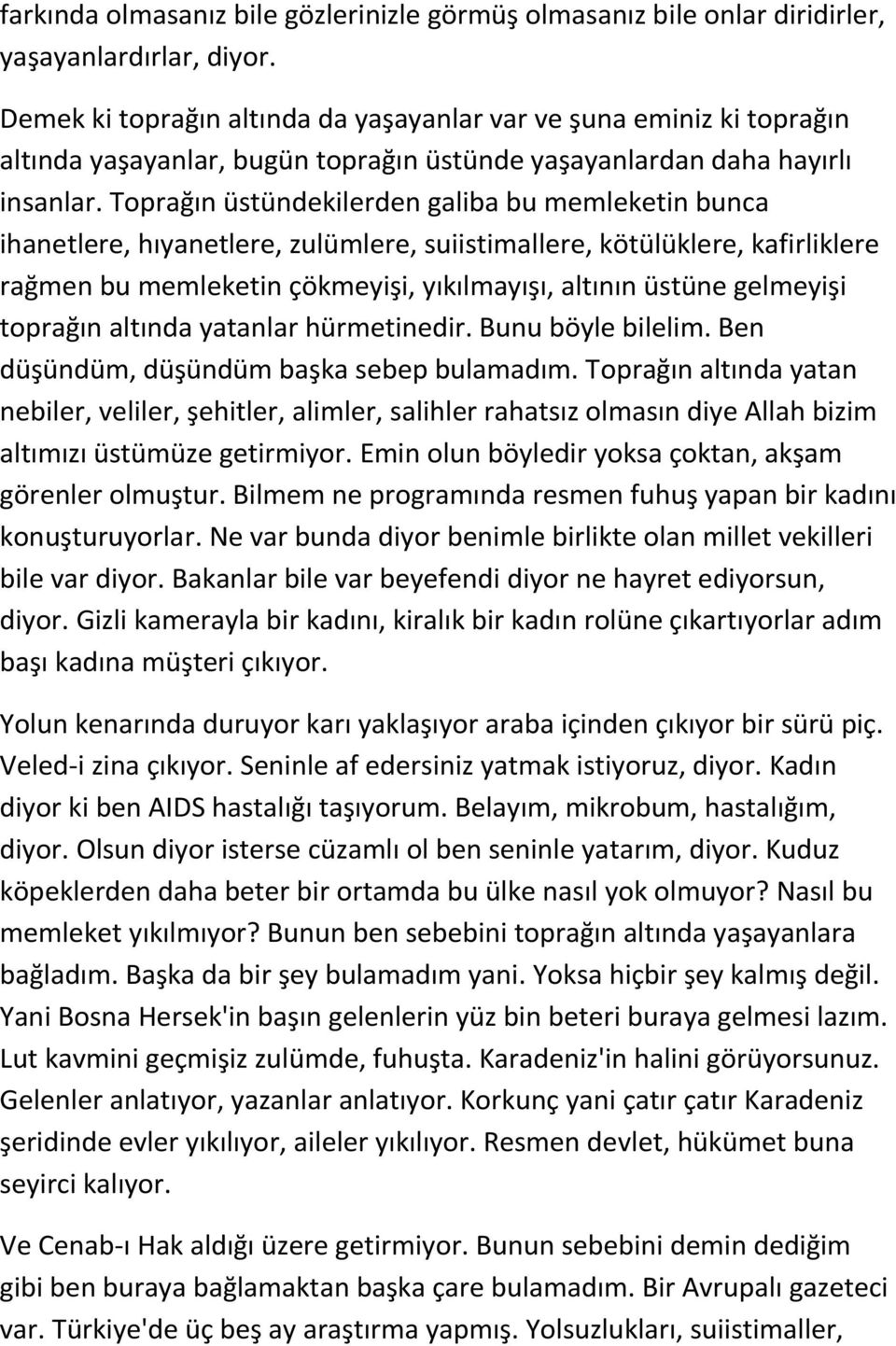 farkında olmasanız bile gözlerinizle görmüş olmasanız bile onlar diridirler, yaşayanlardırlar, diyor.

Demek ki toprağın altında da yaşayanlar var ve şuna eminiz ki toprağın altında yaşayanlar, bugün toprağın üstünde yaşayanlardan daha hayırlı insanlar. Toprağın üstündekilerden galiba bu memleketin bunca ihanetlere, hıyanetlere, zulümlere, suiistimallere, kötülüklere, kafirliklere rağmen bu memleketin çökmeyişi, yıkılmayışı, altının üstüne gelmeyişi toprağın altında yatanlar hürmetinedir. Bunu böyle bilelim. Ben düşündüm, düşündüm başka sebep bulamadım. Toprağın altında yatan nebiler, veliler, şehitler, alimler, salihler rahatsız olmasın diye Allah bizim altımızı üstümüze getirmiyor. Emin olun böyledir yoksa çoktan, akşam görenler olmuştur. Bilmem ne programında resmen fuhuş yapan bir kadını konuşturuyorlar. Ne var bunda diyor benimle birlikte olan millet vekilleri bile var diyor. Bakanlar bile var beyefendi diyor ne hayret ediyorsun, diyor. Gizli kamerayla bir kadını, kiralık bir kadın rolüne çıkartıyorlar adım başı kadına müşteri çıkıyor.

Yolun kenarında duruyor karı yaklaşıyor araba içinden çıkıyor bir sürü piç. Veled-i zina çıkıyor. Seninle af edersiniz yatmak istiyoruz, diyor. Kadın diyor ki ben AIDS hastalığı taşıyorum. Belayım, mikrobum, hastalığım, diyor. Olsun diyor isterse cüzamlı ol ben seninle yatarım, diyor. Kuduz köpeklerden daha beter bir ortamda bu ülke nasıl yok olmuyor? Nasıl bu memleket yıkılmıyor? Bunun ben sebebini toprağın altında yaşayanlara bağladım. Başka da bir şey bulamadım yani. Yoksa hiçbir şey kalmış değil. Yani Bosna Hersek'in başın gelenlerin yüz bin beteri buraya gelmesi lazım. Lut kavmini geçmişiz zulümde, fuhuşta. Karadeniz'in halini görüyorsunuz. Gelenler anlatıyor, yazanlar anlatıyor. Korkunç yani çatır çatır Karadeniz şeridinde evler yıkılıyor, aileler yıkılıyor. Resmen devlet, hükümet buna seyirci kalıyor.

Ve Cenab-ı Hak aldığı üzere getirmiyor. Bunun sebebini demin dediğim gibi ben buraya bağlamaktan başka çare bulamadım. Bir Avrupalı gazeteci var. Türkiye'de üç beş ay araştırma yapmış. Yolsuzlukları, suiistimaller,